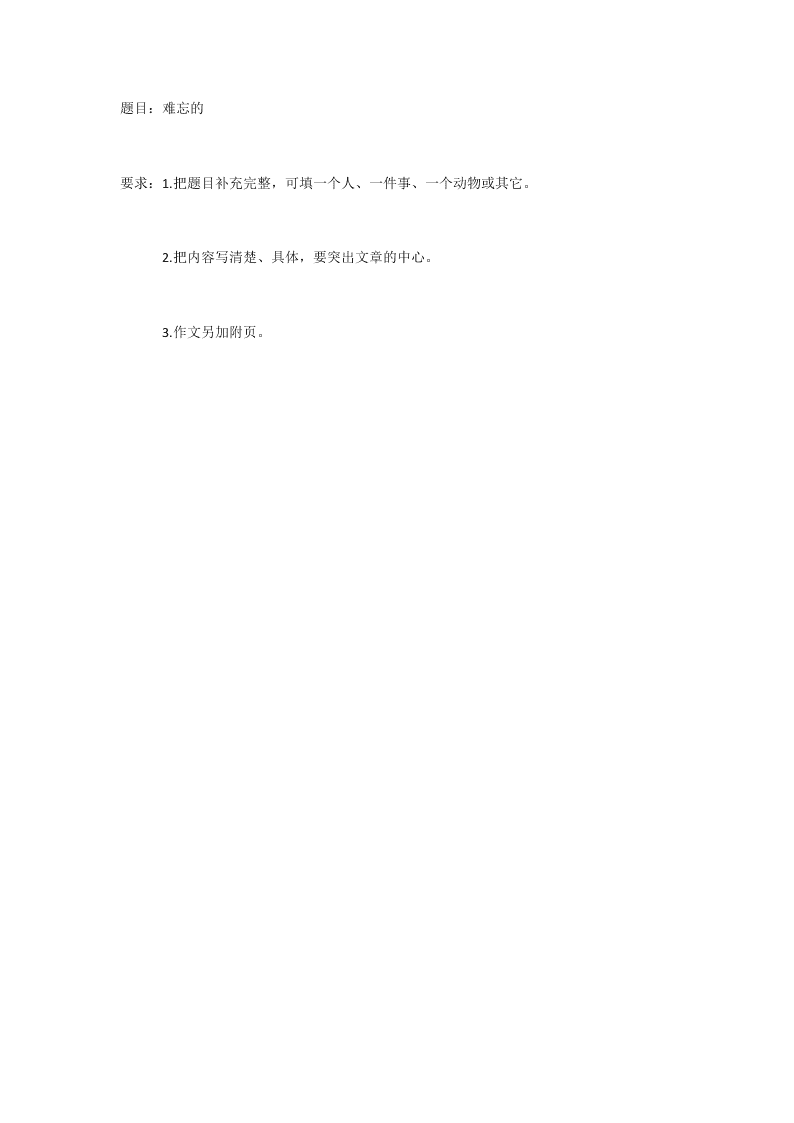 题目：难忘的

要求：1.把题目补充完整，可填一个人、一件事、一个动物或其它。

2.把内容写清楚、具体，要突出文章的中心。

3.作文另加附页。